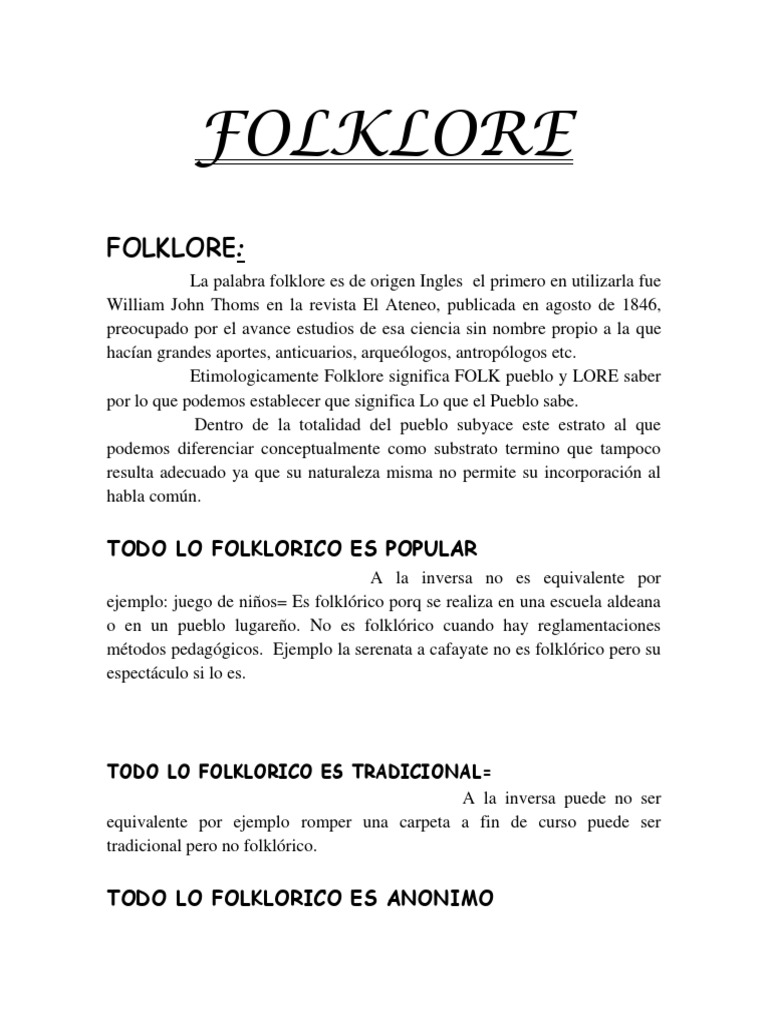 FOLKLORE

FOLKLORE:

La palabra folklore es de origen Ingles el primero en utilizarla fue William John Thoms en la revista El Ateneo, publicada en agosto de 1846, preocupado por el avance estudios de esa ciencia sin nombre propio a la que hacían grandes aportes, anticuarios, arqueólogos, antropólogos etc.

Etimologicamente Folklore significa FOLK pueblo y LORE saber por lo que podemos establecer que significa Lo que el Pueblo sabe.

Dentro de la totalidad del pueblo subyace este estrato al que podemos diferenciar conceptualmente como substrato termino que tampoco resulta adecuado ya que su naturaleza misma no permite su incorporación al habla común.

TODO LO FOLKLORICO ES POPULAR

A la inversa no es equivalente por ejemplo: juego de niños= Es folklórico porq se realiza en una escuela aldeana o en un pueblo lugareño. No es folklórico cuando hay reglamentaciones métodos pedagógicos. Ejemplo la serenata a cafayate no es folklórico pero su espectáculo si lo es.

TODO LO FOLKLORICO ES TRADICIONAL=

A la inversa puede no ser equivalente por ejemplo romper una carpeta a fin de curso puede ser tradicional pero no folklórico.

TODO LO FOLKLORICO ES ANONIMO